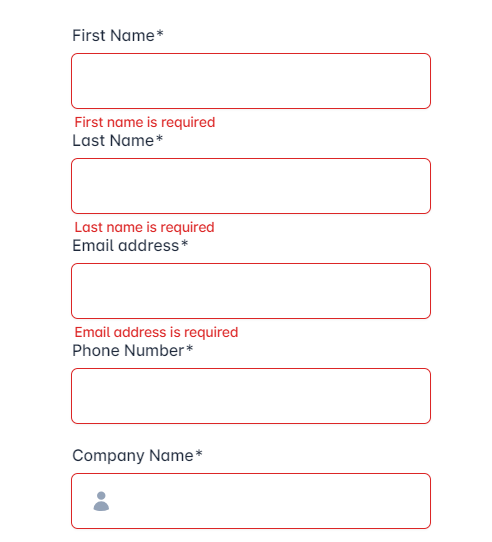 First Name*

First name is required

Last Name*

Last name is required

Email address*

Email address is required

Phone Number*

Company Name*